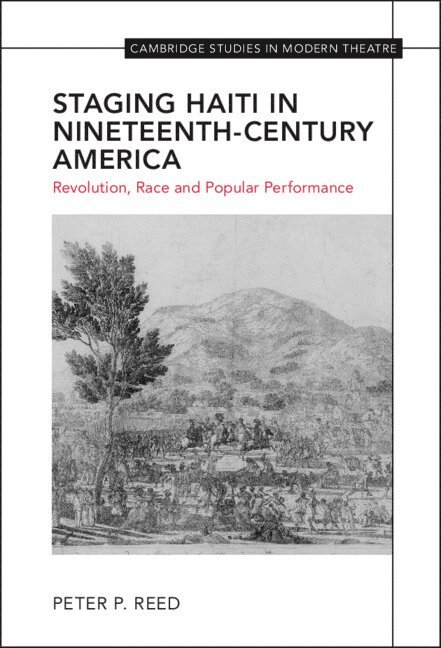 CAMBRIDGE STUDIES IN MODERN THEATRE

STAGING HAITI IN NINETEENTH-CENTURY AMERICA

Revolution, Race and Popular Performance

PETER P. REED